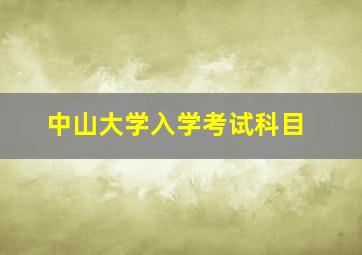 中山大学入学考试科目